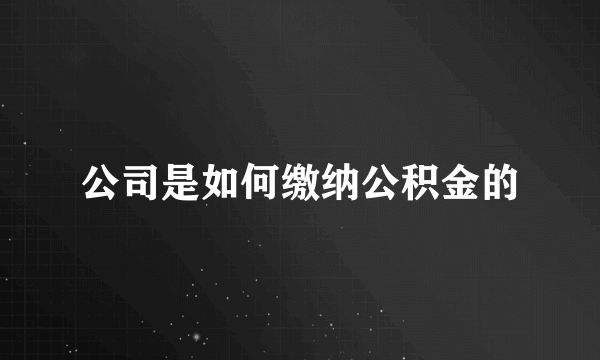 公司是如何缴纳公积金的